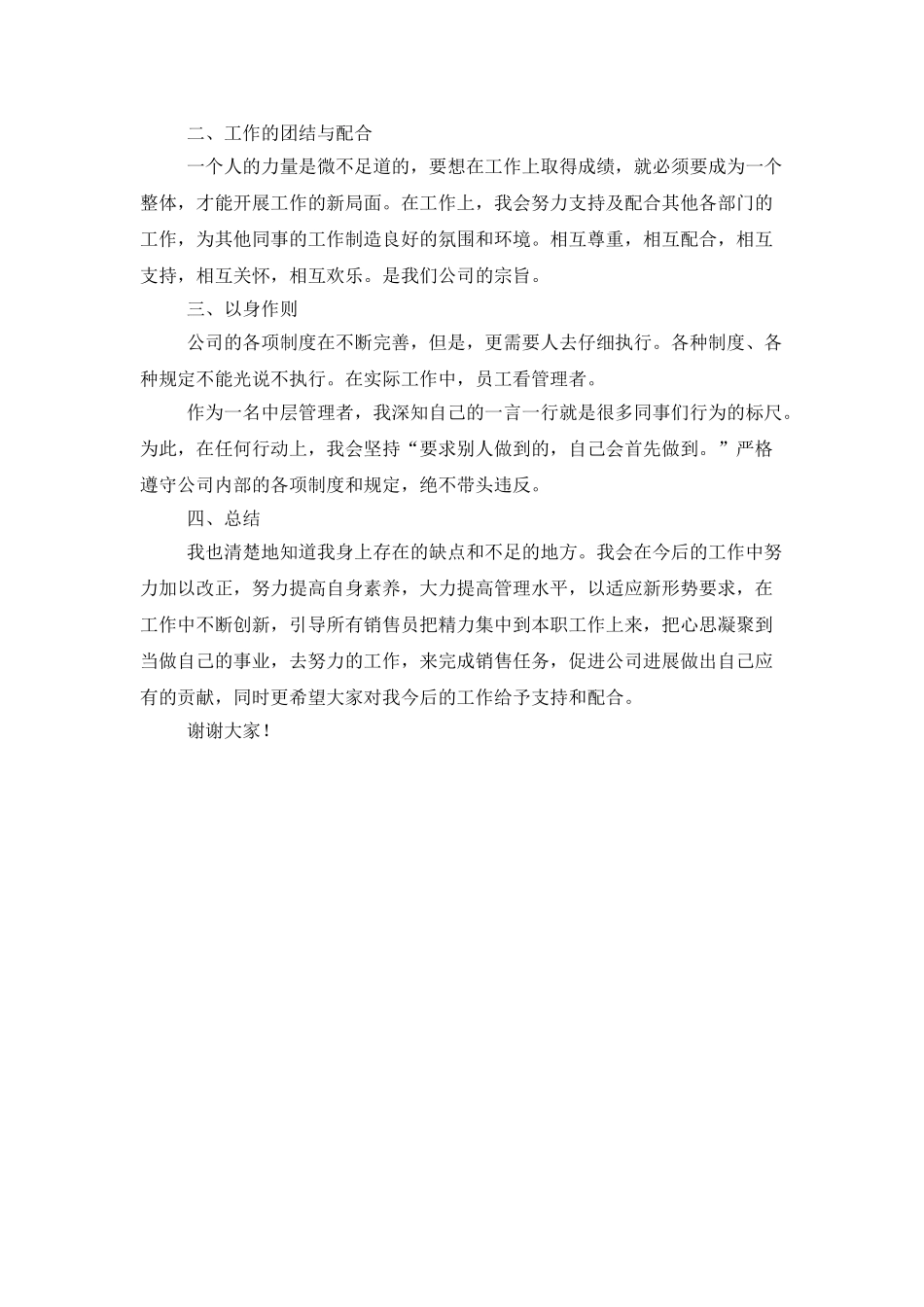 二、工作的团结与配合

一个人的力量是微不足道的，要想在工作上取得成绩，就必须要成为一个整体，才能开展工作的新局面。在工作上，我会努力支持及配合其他各部门的工作，为其他同事的工作制造良好的氛围和环境。相互尊重，相互配合，相互支持，相互关怀，相互欢乐。是我们公司的宗旨。

三、以身作则

公司的各项制度在不断完善，但是，更需要人去仔细执行。各种制度、各种规定不能光说不执行。在实际工作中，员工看管理者。

作为一名中层管理者，我深知自己的一言一行就是很多同事们行为的标尺。为此，在任何行动上，我会坚持“要求别人做到的，自己会首先做到。”严格遵守公司内部的各项制度和规定，绝不带头违反。

四、总结

我也清楚地知道我身上存在的缺点和不足的地方。我会在今后的工作中努力加以改正，努力提高自身素养，大力提高管理水平，以适应新形势要求，在工作中不断创新，引导所有销售员把精力集中到本职工作上来，把心思凝聚到当做自己的事业，去努力的工作，来完成销售任务，促进公司进展做出自己应有的贡献，同时更希望大家对我今后的工作给予支持和配合。

谢谢大家！